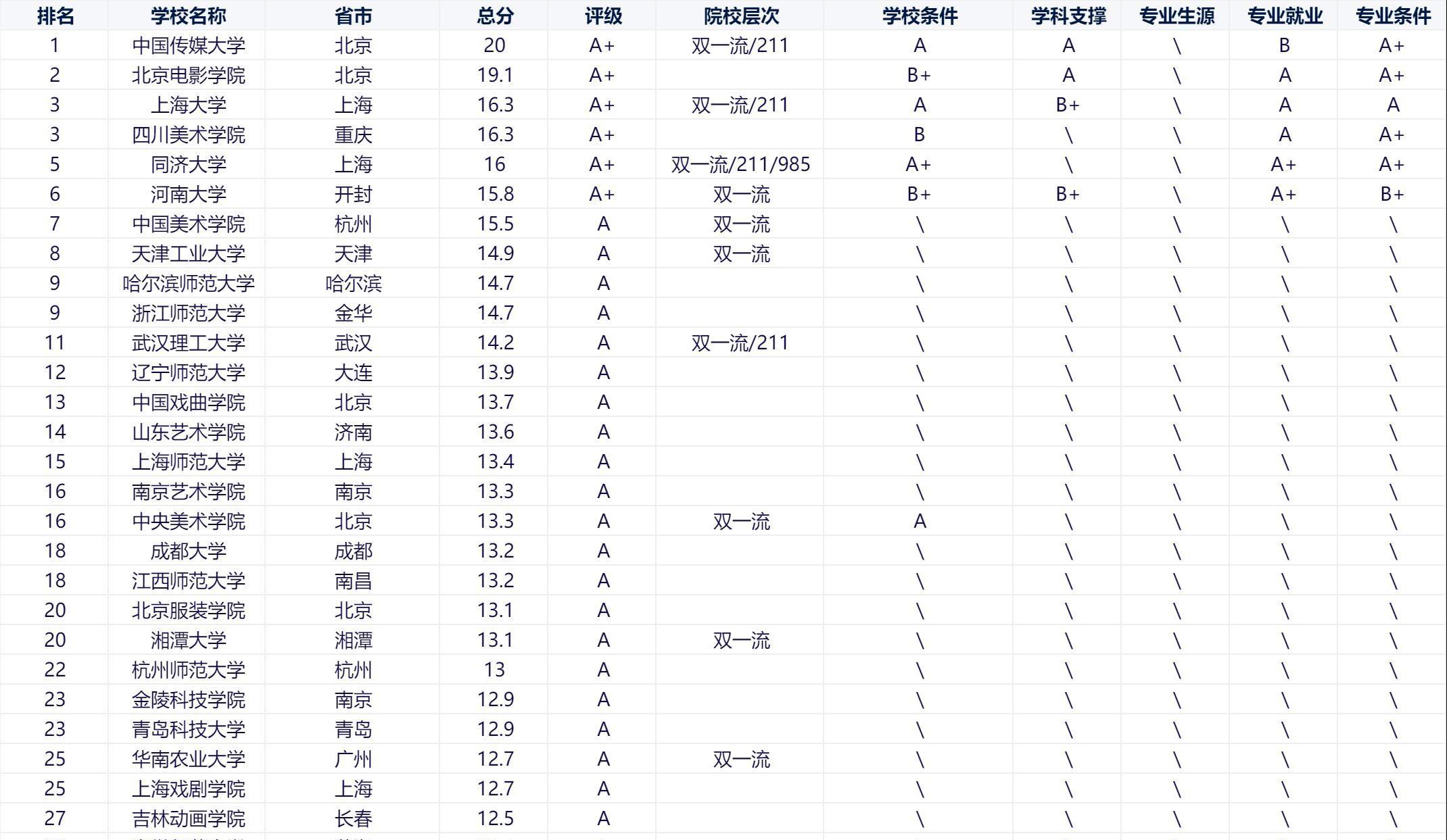 | 排名 | 学校名称 | 省市 | 总分 | 评级 | 院校层次 | 学校条件 | 学科支撑 | 专业生源 | 专业就业 | 专业条件 |
|---|---|---|---|---|---|---|---|---|---|---|
| 1 | 中国传媒大学 | 北京 | 20 | A+ | 双一流/211 | A | A | \ | B | A+ |
| 2 | 北京电影学院 | 北京 | 19.1 | A+ | | B+ | A | \ | A | A+ |
| 3 | 上海大学 | 上海 | 16.3 | A+ | 双一流/211 | A | B+ | \ | A | A |
| 3 | 四川美术学院 | 重庆 | 16.3 | A+ | | B | \ | \ | A | A+ |
| 5 | 同济大学 | 上海 | 16 | A+ | 双一流/211/985 | A+ | \ | \ | A+ | A+ |
| 6 | 河南大学 | 开封 | 15.8 | A+ | 双一流 | B+ | B+ | \ | A+ | B+ |
| 7 | 中国美术学院 | 杭州 | 15.5 | A | 双一流 | \ | \ | \ | \ | \ |
| 8 | 天津工业大学 | 天津 | 14.9 | A | 双一流 | \ | \ | \ | \ | \ |
| 9 | 哈尔滨师范大学 | 哈尔滨 | 14.7 | A | | \ | \ | \ | \ | \ |
| 9 | 浙江师范大学 | 金华 | 14.7 | A | | \ | \ | \ | \ | \ |
| 11 | 武汉理工大学 | 武汉 | 14.2 | A | 双一流/211 | \ | \ | \ | \ | \ |
| 12 | 辽宁师范大学 | 大连 | 13.9 | A | | \ | \ | \ | \ | \ |
| 13 | 中国戏曲学院 | 北京 | 13.7 | A | | \ | \ | \ | \ | \ |
| 14 | 山东艺术学院 | 济南 | 13.6 | A | | \ | \ | \ | \ | \ |
| 15 | 上海师范大学 | 上海 | 13.4 | A | | \ | \ | \ | \ | \ |
| 16 | 南京艺术学院 | 南京 | 13.3 | A | | \ | \ | \ | \ | \ |
| 16 | 中央美术学院 | 北京 | 13.3 | A | 双一流 | A | \ | \ | \ | \ |
| 18 | 成都大学 | 成都 | 13.2 | A | | \ | \ | \ | \ | \ |
| 18 | 江西师范大学 | 南昌 | 13.2 | A | | \ | \ | \ | \ | \ |
| 20 | 北京服装学院 | 北京 | 13.1 | A | | \ | \ | \ | \ | \ |
| 20 | 湘潭大学 | 湘潭 | 13.1 | A | 双一流 | \ | \ | \ | \ | \ |
| 22 | 杭州师范大学 | 杭州 | 13 | A | | \ | \ | \ | \ | \ |
| 23 | 金陵科技学院 | 南京 | 12.9 | A | | \ | \ | \ | \ | \ |
| 23 | 青岛科技大学 | 青岛 | 12.9 | A | | \ | \ | \ | \ | \ |
| 25 | 华南农业大学 | 广州 | 12.7 | A | 双一流 | \ | \ | \ | \ | \ |
| 25 | 上海戏剧学院 | 上海 | 12.7 | A | | \ | \ | \ | \ | \ |
| 27 | 吉林动画学院 | 长春 | 12.5 | A | | \ | \ | \ | \ | \ |